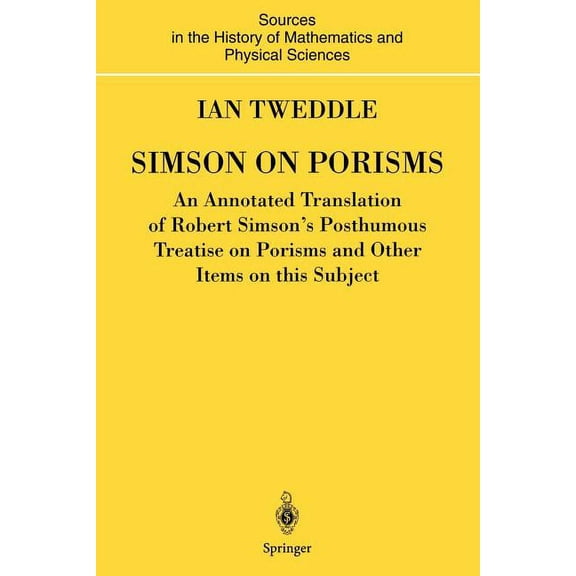 Sources
in the History of Mathematics and
Physical Sciences

IAN TWEDDLE

SIMSON ON PORISMS

An Annotated Translation of Robert Simson's Posthumous Treatise on Porisms and Other Items on this Subject

Springer